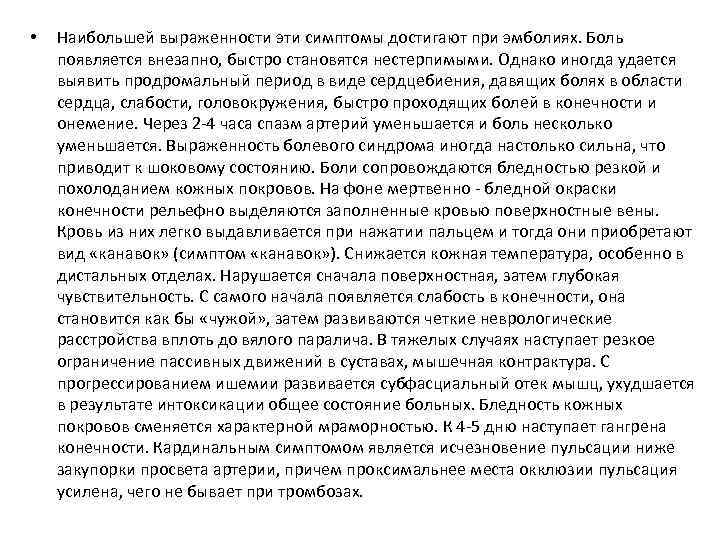 • Наибольшей выраженности эти симптомы достигают при эмболиях. Боль появляется внезапно, быстро становятся нестерпимыми. Однако иногда удается выявить продромальный период в виде сердцебиения, давящих болях в области сердца, слабости, головокружения, быстро проходящих болей в конечности и онемение. Через 2-4 часа спазм артерий уменьшается и боль несколько уменьшается. Выраженность болевого синдрома иногда настолько сильна, что приводит к шоковому состоянию. Боли сопровождаются бледностью резкой и похолоданием кожных покровов. На фоне мертвенно - бледной окраски конечности рельефно выделяются заполненные кровью поверхностные вены. Кровь из них легко выдавливается при нажатии пальцем и тогда они приобретают вид «канавок» (симптом «канавок»). Снижается кожная температура, особенно в дистальных отделах. Нарушается сначала поверхностная, затем глубокая чувствительность. С самого начала появляется слабость в конечности, она становится как бы «чужой», затем развиваются четкие неврологические расстройства вплоть до вялого паралича. В тяжелых случаях наступает резкое ограничение пассивных движений в суставах, мышечная контрактура. С прогрессированием ишемии развивается субфасциальный отек мышц, ухудшается в результате интоксикации общее состояние больных. Бледность кожных покровов сменяется характерной мраморностью. К 4-5 дню наступает гангрена конечности. Кардинальным симптомом является исчезновение пульсации ниже закупорки просвета артерии, причем проксимальнее места окклюзии пульсация усилена, чего не бывает при тромбозах.